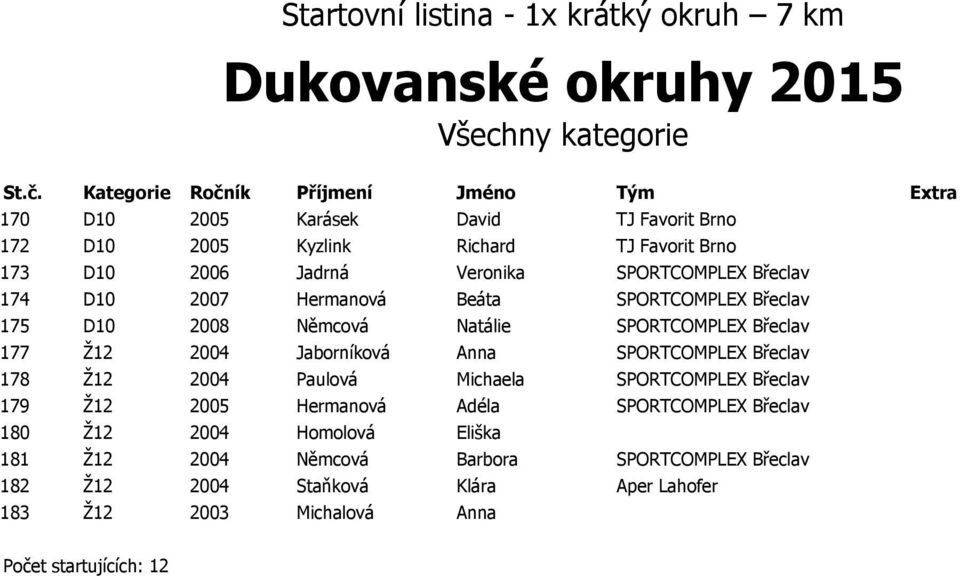 Startovní listina - 1x krátký okruh – 7 km

Dukovanské okruhy 2015

Všechny kategorie

| St.č. | Kategorie | Ročník | Příjmení | Jméno | Tým | Extra |
|---|---|---|---|---|---|---|
| 170 | D10 | 2005 | Karásek | David | TJ Favorit Brno | |
| 172 | D10 | 2005 | Kyzlink | Richard | TJ Favorit Brno | |
| 173 | D10 | 2006 | Jadrná | Veronika | SPORTCOMPLEX Břeclav | |
| 174 | D10 | 2007 | Hermanová | Beáta | SPORTCOMPLEX Břeclav | |
| 175 | D10 | 2008 | Němcová | Natálie | SPORTCOMPLEX Břeclav | |
| 177 | Ž12 | 2004 | Jaborníková | Anna | SPORTCOMPLEX Břeclav | |
| 178 | Ž12 | 2004 | Paulová | Michaela | SPORTCOMPLEX Břeclav | |
| 179 | Ž12 | 2005 | Hermanová | Adéla | SPORTCOMPLEX Břeclav | |
| 180 | Ž12 | 2004 | Homolová | Eliška | | |
| 181 | Ž12 | 2004 | Němcová | Barbora | SPORTCOMPLEX Břeclav | |
| 182 | Ž12 | 2004 | Staňková | Klára | Aper Lahofer | |
| 183 | Ž12 | 2003 | Michalová | Anna | | |

Počet startujících: 12